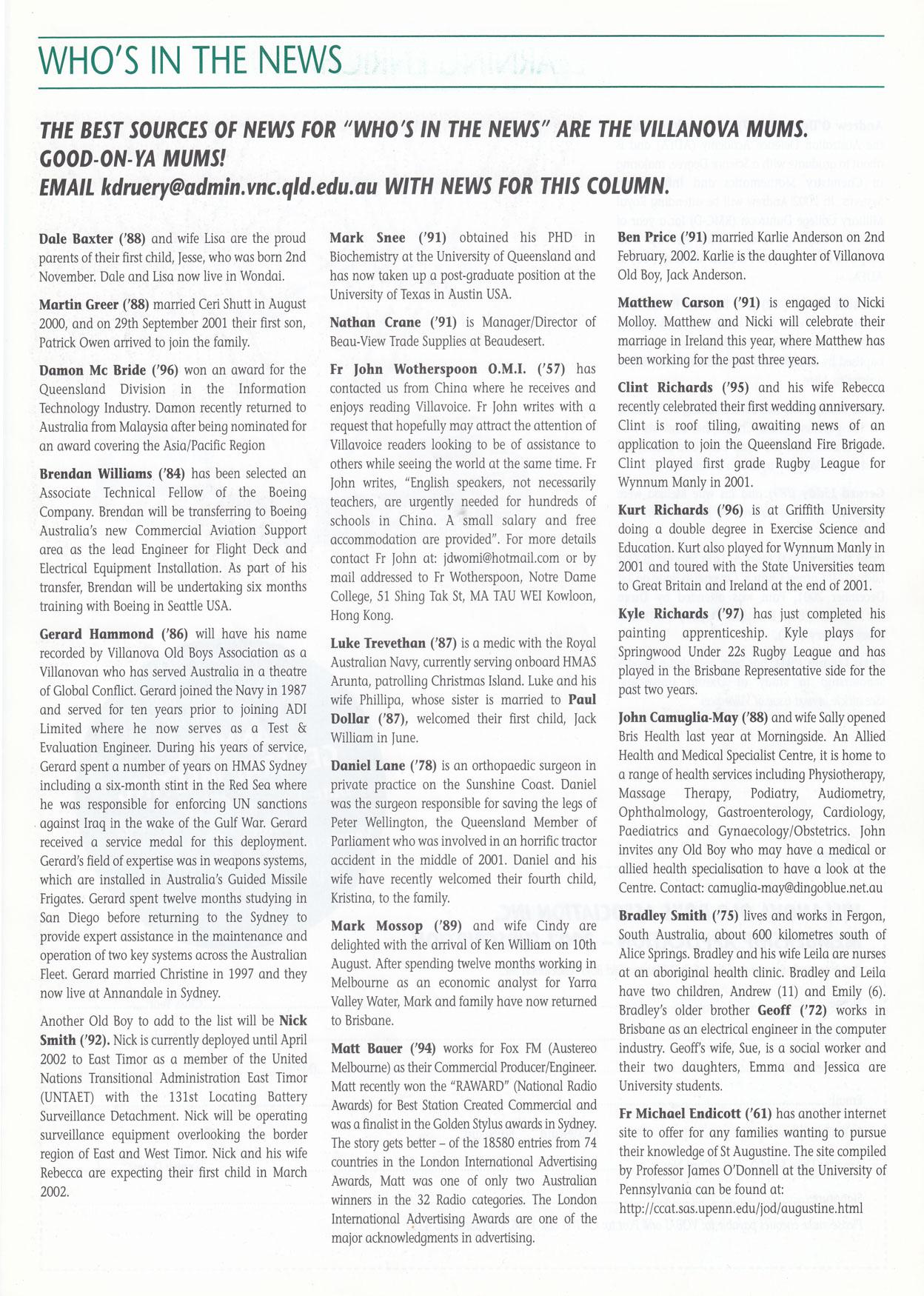 WHO'S IN THE NEWS

THE BEST SOURCES OF NEWS FOR "WHO'S IN THE NEWS" ARE THE VILLANOVA MUMS. GOOD-ON-YA MUMS!
EMAIL kdruery@admin.vnc.qld.edu.au WITH NEWS FOR THIS COLUMN.

Dale Baxter ('88) and wife Lisa are the proud parents of their first child, Jesse, who was born 2nd November. Dale and Lisa now live in Wondai.

Martin Greer ('88) married Ceri Shutt in August 2000, and on 29th September 2001 their first son, Patrick Owen arrived to join the family.

Damon Mc Bride ('96) won an award for the Queensland Division in the Information Technology Industry. Damon recently returned to Australia from Malaysia after being nominated for an award covering the Asia/Pacific Region

Brendan Williams ('84) has been selected an Associate Technical Fellow of the Boeing Company. Brendan will be transferring to Boeing Australia's new Commercial Aviation Support area as the lead Engineer for Flight Deck and Electrical Equipment Installation. As part of his transfer, Brendan will be undertaking six months training with Boeing in Seattle USA.

Gerard Hammond ('86) will have his name recorded by Villanova Old Boys Association as a Villanovan who has served Australia in a theatre of Global Conflict. Gerard joined the Navy in 1987 and served for ten years prior to joining ADI Limited where he now serves as a Test & Evaluation Engineer. During his years of service, Gerard spent a number of years on HMAS Sydney including a six-month stint in the Red Sea where he was responsible for enforcing UN sanctions against Iraq in the wake of the Gulf War. Gerard received a service medal for this deployment. Gerard's field of expertise was in weapons systems, which are installed in Australia's Guided Missile Frigates. Gerard spent twelve months studying in San Diego before returning to the Sydney to provide expert assistance in the maintenance and operation of two key systems across the Australian Fleet. Gerard married Christine in 1997 and they now live at Annandale in Sydney.

Another Old Boy to add to the list will be Nick Smith ('92). Nick is currently deployed until April 2002 to East Timor as a member of the United Nations Transitional Administration East Timor (UNTAET) with the 131st Locating Battery Surveillance Detachment. Nick will be operating surveillance equipment overlooking the border region of East and West Timor. Nick and his wife Rebecca are expecting their first child in March 2002.

Mark Snee ('91) obtained his PHD in Biochemistry at the University of Queensland and has now taken up a post-graduate position at the University of Texas in Austin USA.

Nathan Crane ('91) is Manager/Director of Beau-View Trade Supplies at Beaudesert.

Fr John Wotherspoon O.M.I. ('57) has contacted us from China where he receives and enjoys reading Villavoice. Fr John writes with a request that hopefully may attract the attention of Villavoice readers looking to be of assistance to others while seeing the world at the same time. Fr John writes, "English speakers, not necessarily teachers, are urgently needed for hundreds of schools in China. A small salary and free accommodation are provided". For more details contact Fr John at: jdwomi@hotmail.com or by mail addressed to Fr Wotherspoon, Notre Dame College, 51 Shing Tak St, MA TAU WEI Kowloon, Hong Kong.

Luke Trevethan ('87) is a medic with the Royal Australian Navy, currently serving onboard HMAS Arunta, patrolling Christmas Island. Luke and his wife Phillipa, whose sister is married to Paul Dollar ('87), welcomed their first child, Jack William in June.

Daniel Lane ('78) is an orthopaedic surgeon in private practice on the Sunshine Coast. Daniel was the surgeon responsible for saving the legs of Peter Wellington, the Queensland Member of Parliament who was involved in an horrific tractor accident in the middle of 2001. Daniel and his wife have recently welcomed their fourth child, Kristina, to the family.

Mark Mossop ('89) and wife Cindy are delighted with the arrival of Ken William on 10th August. After spending twelve months working in Melbourne as an economic analyst for Yarra Valley Water, Mark and family have now returned to Brisbane.

Matt Bauer ('94) works for Fox FM (Austereo Melbourne) as their Commercial Producer/Engineer. Matt recently won the "RAWARD" (National Radio Awards) for Best Station Created Commercial and was a finalist in the Golden Stylus awards in Sydney. The story gets better – of the 18580 entries from 74 countries in the London International Advertising Awards, Matt was one of only two Australian winners in the 32 Radio categories. The London International Advertising Awards are one of the major acknowledgments in advertising.

Ben Price ('91) married Karlie Anderson on 2nd February, 2002. Karlie is the daughter of Villanova Old Boy, Jack Anderson.

Matthew Carson ('91) is engaged to Nicki Molloy. Matthew and Nicki will celebrate their marriage in Ireland this year, where Matthew has been working for the past three years.

Clint Richards ('95) and his wife Rebecca recently celebrated their first wedding anniversary. Clint is roof tiling, awaiting news of an application to join the Queensland Fire Brigade. Clint played first grade Rugby League for Wynnum Manly in 2001.

Kurt Richards ('96) is at Griffith University doing a double degree in Exercise Science and Education. Kurt also played for Wynnum Manly in 2001 and toured with the State Universities team to Great Britain and Ireland at the end of 2001.

Kyle Richards ('97) has just completed his painting apprenticeship. Kyle plays for Springwood Under 22s Rugby League and has played in the Brisbane Representative side for the past two years.

John Camuglia-May ('88) and wife Sally opened Bris Health last year at Morningside. An Allied Health and Medical Specialist Centre, it is home to a range of health services including Physiotherapy, Massage Therapy, Podiatry, Audiometry, Ophthalmology, Gastroenterology, Cardiology, Paediatrics and Gynaecology/Obstetrics. John invites any Old Boy who may have a medical or allied health specialisation to have a look at the Centre. Contact: camuglia-may@dingoblue.net.au

Bradley Smith ('75) lives and works in Fergon, South Australia, about 600 kilometres south of Alice Springs. Bradley and his wife Leila are nurses at an aboriginal health clinic. Bradley and Leila have two children, Andrew (11) and Emily (6). Bradley's older brother Geoff ('72) works in Brisbane as an electrical engineer in the computer industry. Geoff's wife, Sue, is a social worker and their two daughters, Emma and Jessica are University students.

Fr Michael Endicott ('61) has another internet site to offer for any families wanting to pursue their knowledge of St Augustine. The site compiled by Professor James O'Donnell at the University of Pennsylvania can be found at: http://ccat.sas.upenn.edu/jod/augustine.html